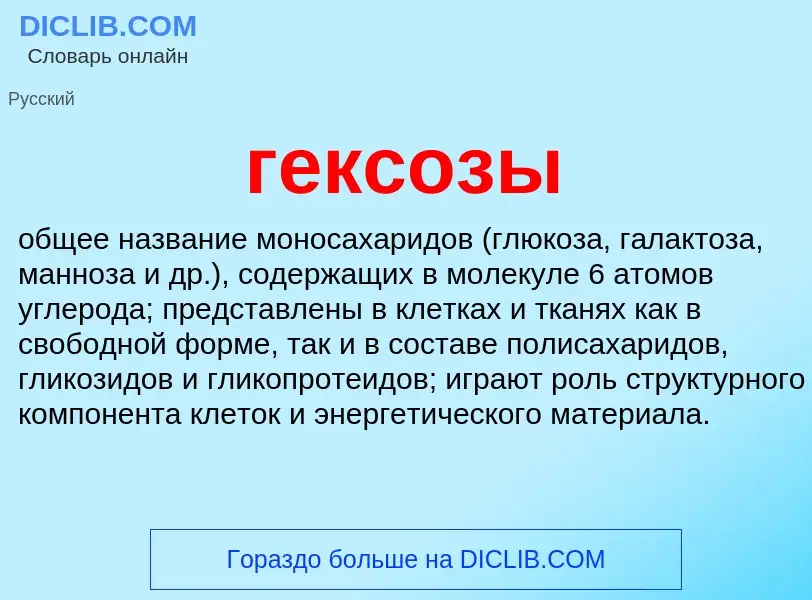 DICLIB.COM
Словарь онлайн

Русский

гексозы

общее название моносахаридов (глюкоза, галактоза, манноза и др.), содержащих в молекуле 6 атомов углерода; представлены в клетках и тканях как в свободной форме, так и в составе полисахаридов, гликозидов и гликопротеидов; играют роль структурного компонента клеток и энергетического материала.

Гораздо больше на DICLIB.COM